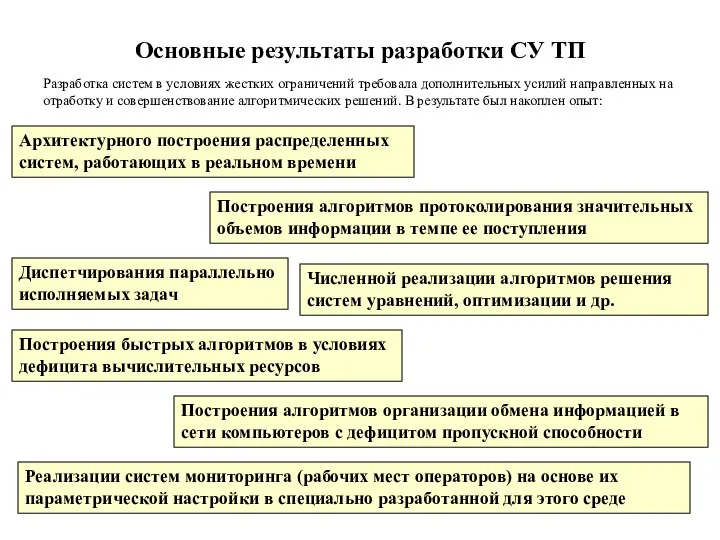 Основные результаты разработки СУ ТП

Разработка систем в условиях жестких ограничений требовала дополнительных усилий направленных на отработку и совершенствование алгоритмических решений. В результате был накоплен опыт:

Архитектурного построения распределенных систем, работающих в реальном времени

Построения алгоритмов протоколирования значительных объемов информации в темпе ее поступления

Диспетчирования параллельно исполняемых задач

Численной реализации алгоритмов решения систем уравнений, оптимизации и др.

Построения быстрых алгоритмов в условиях дефицита вычислительных ресурсов

Построения алгоритмов организации обмена информацией в сети компьютеров с дефицитом пропускной способности

Реализации систем мониторинга (рабочих мест операторов) на основе их параметрической настройки в специально разработанной для этого среде